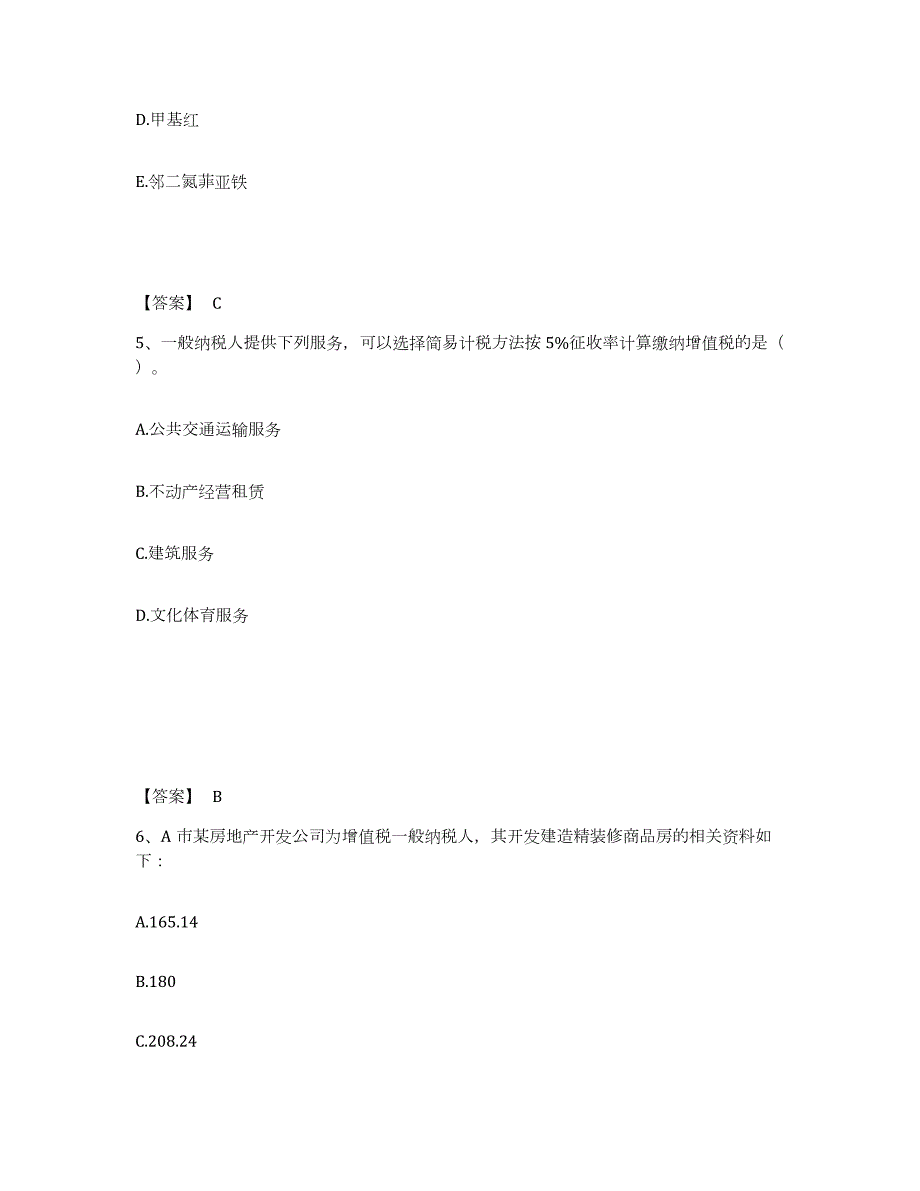 D.甲基红

E.邻二氮菲亚铁

【答案】 C

5、一般纳税人提供下列服务，可以选择简易计税方法按 5%征收率计算缴纳增值税的是（ ）。

A.公共交通运输服务

B.不动产经营租赁

C.建筑服务

D.文化体育服务

【答案】 B

6、A 市某房地产开发公司为增值税一般纳税人，其开发建造精装修商品房的相关资料如下：

A.165.14

B.180

C.208.24